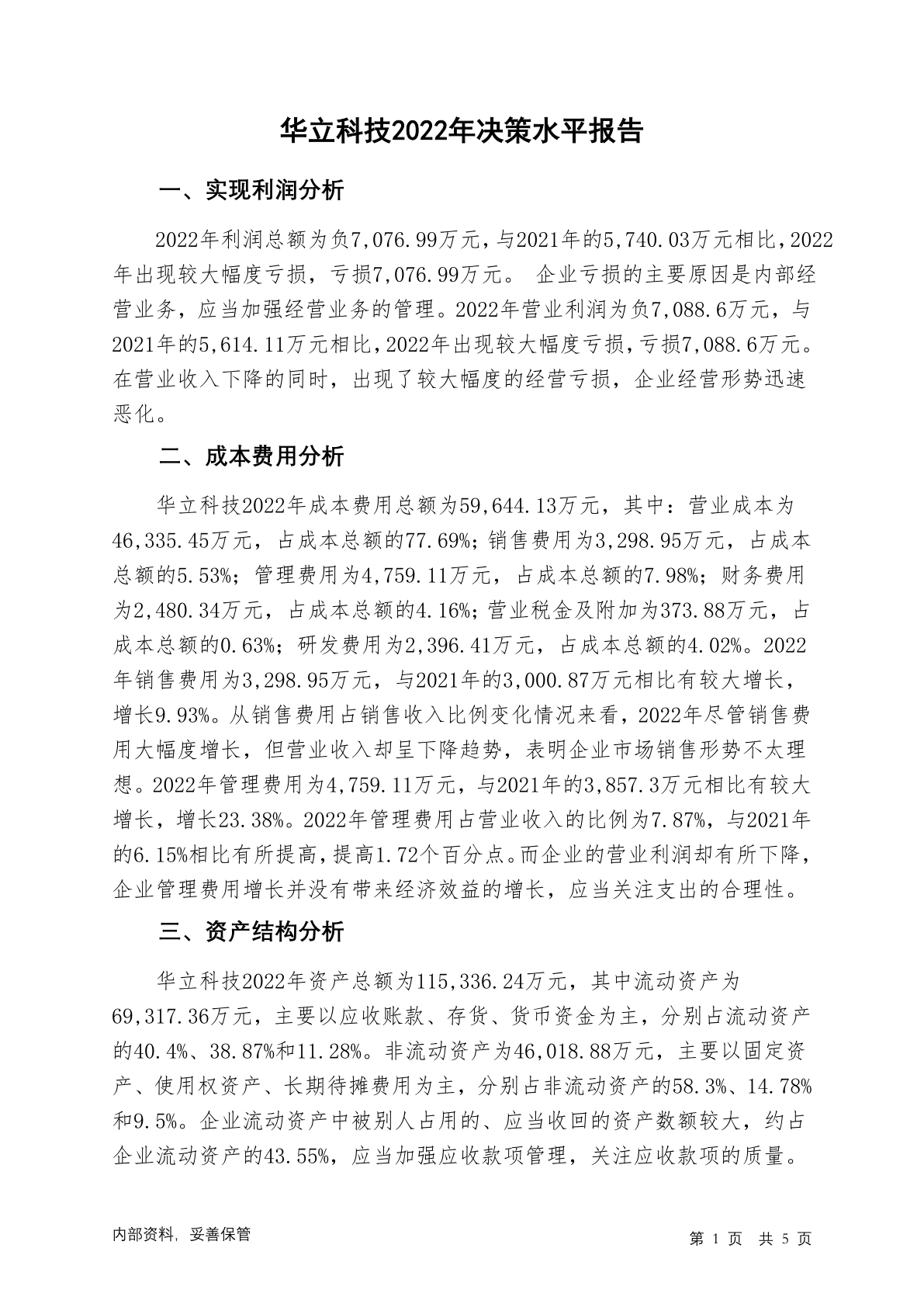 华立科技2022年决策水平报告

一、实现利润分析

2022年利润总额为负7,076.99万元，与2021年的5,740.03万元相比，2022年出现较大幅度亏损，亏损7,076.99万元。 企业亏损的主要原因是内部经营业务，应当加强经营业务的管理。2022年营业利润为负7,088.6万元，与2021年的5,614.11万元相比，2022年出现较大幅度亏损，亏损7,088.6万元。在营业收入下降的同时，出现了较大幅度的经营亏损，企业经营形势迅速恶化。

二、成本费用分析

华立科技2022年成本费用总额为59,644.13万元，其中：营业成本为46,335.45万元，占成本总额的77.69%；销售费用为3,298.95万元，占成本总额的5.53%；管理费用为4,759.11万元，占成本总额的7.98%；财务费用为2,480.34万元，占成本总额的4.16%；营业税金及附加为373.88万元，占成本总额的0.63%；研发费用为2,396.41万元，占成本总额的4.02%。2022年销售费用为3,298.95万元，与2021年的3,000.87万元相比有较大增长，增长9.93%。从销售费用占销售收入比例变化情况来看，2022年尽管销售费用大幅度增长，但营业收入却呈下降趋势，表明企业市场销售形势不太理想。2022年管理费用为4,759.11万元，与2021年的3,857.3万元相比有较大增长，增长23.38%。2022年管理费用占营业收入的比例为7.87%，与2021年的6.15%相比有所提高，提高1.72个百分点。而企业的营业利润却有所下降，企业管理费用增长并没有带来经济效益的增长，应当关注支出的合理性。

三、资产结构分析

华立科技2022年资产总额为115,336.24万元，其中流动资产为69,317.36万元，主要以应收账款、存货、货币资金为主，分别占流动资产的40.4%、38.87%和11.28%。非流动资产为46,018.88万元，主要以固定资产、使用权资产、长期待摊费用为主，分别占非流动资产的58.3%、14.78%和9.5%。企业流动资产中被别人占用的、应当收回的资产数额较大，约占企业流动资产的43.55%，应当加强应收款项管理，关注应收款项的质量。

内部资料，妥善保管

第 1 页 共 5 页